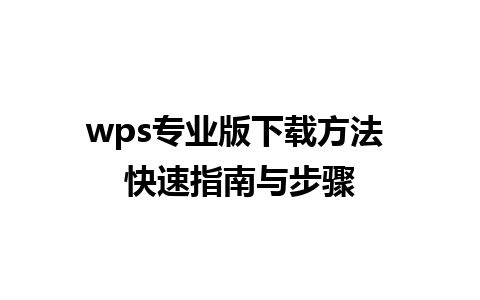 wps专业版下载方法
快速指南与步骤